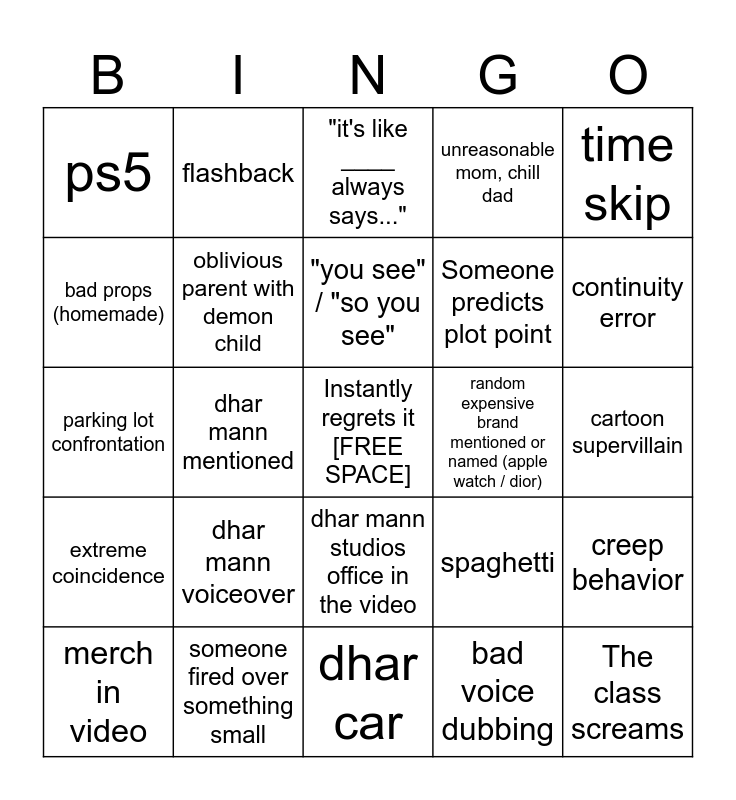 | B | I | N | G | O |
|---|---|---|---|---|
| ps5 | flashback | "it's like ____ always says..." | unreasonable mom, chill dad | time skip |
| bad props (homemade) | oblivious parent with demon child | "you see" / "so you see" | Someone predicts plot point | continuity error |
| parking lot confrontation | dhar mann mentioned | Instantly regrets it [FREE SPACE] | random expensive brand mentioned or named (apple watch / dior) | cartoon supervillain |
| extreme coincidence | dhar mann voiceover | dhar mann studios office in the video | spaghetti | creep behavior |
| merch in video | someone fired over something small | dhar car | bad voice dubbing | The class screams |